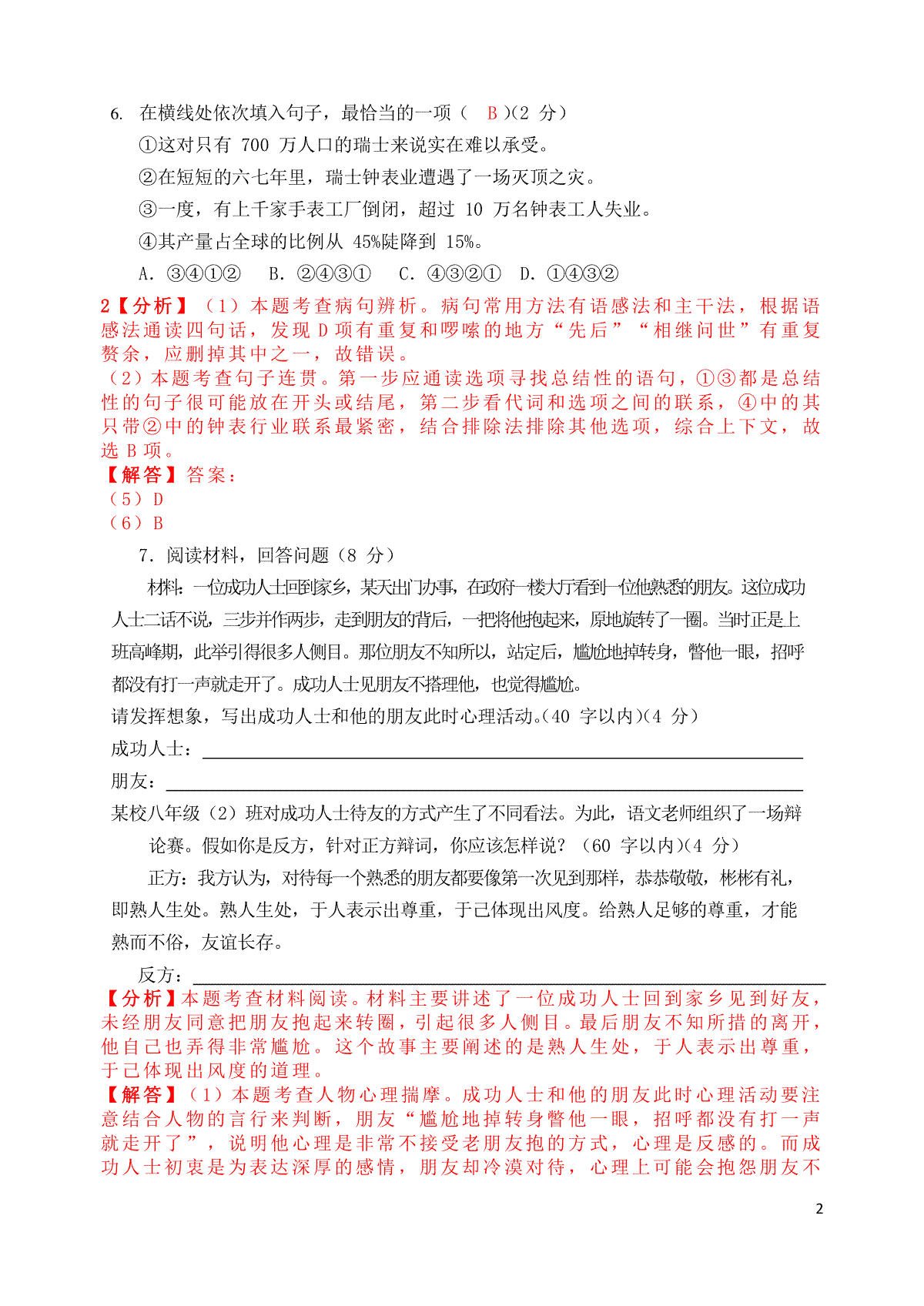 6. 在横线处依次填入句子，最恰当的一项（ B ）(2 分)

①这对只有 700 万人口的瑞士来说实在难以承受。

②在短短的六七年里，瑞士钟表业遭遇了一场灭顶之灾。

③一度，有上千家手表工厂倒闭，超过 10 万名钟表工人失业。

④其产量占全球的比例从 45%陡降到 15%。

A. ③④①② B. ②④③① C. ④③②① D. ①④③②

2【分析】（1）本题考查病句辨析。病句常用方法有语感法和主干法，根据语感法通读四句话，发现 D 项有重复和啰嗦的地方“先后”“相继问世”有重复赘余，应删掉其中之一，故错误。

（2）本题考查句子连贯。第一步应通读选项寻找总结性的语句，①③都是总结性的句子很可能放在开头或结尾，第二步看代词和选项之间的联系，④中的其只带②中的钟表行业联系最紧密，结合排除法排除其他选项，综合上下文，故选 B 项。

【解答】答案：

（5）D

（6）B

7. 阅读材料，回答问题（8 分）

材料：一位成功人士回到家乡，某天出门办事，在政府一楼大厅看到一位他熟悉的朋友。这位成功人士二话不说，三步并作两步，走到朋友的背后，一把将他抱起来，原地旋转了一圈。当时正是上班高峰期，此举引得很多人侧目。那位朋友不知所以，站定后，尴尬地掉转身，瞥他一眼，招呼都没有打一声就走开了。成功人士见朋友不搭理他，也觉得尴尬。

请发挥想象，写出成功人士和他的朋友此时心理活动。(40 字以内)(4 分)

成功人士：

朋友：

某校八年级（2）班对成功人士待友的方式产生了不同看法。为此，语文老师组织了一场辩论赛。假如你是反方，针对正方辩词，你应该怎样说？（60 字以内)(4 分)

正方：我方认为，对待每一个熟悉的朋友都要像第一次见到那样，恭恭敬敬，彬彬有礼，即熟人生处。熟人生处，于人表示出尊重，于己体现出风度。给熟人足够的尊重，才能熟而不俗，友谊长存。

反方：

【分析】本题考查材料阅读。材料主要讲述了一位成功人士回到家乡见到好友，未经朋友同意把朋友抱起来转圈，引起很多人侧目。最后朋友不知所措的离开，他自己也弄得非常尴尬。这个故事主要阐述的是熟人生处，于人表示出尊重，于己体现出风度的道理。

【解答】（1）本题考查人物心理揣摩。成功人士和他的朋友此时心理活动要注意结合人物的言行来判断，朋友“尴尬地掉转身瞥他一眼，招呼都没有打一声就走开了”，说明他心理是非常不接受老朋友抱的方式，心理是反感的。而成功人士初衷是为表达深厚的感情，朋友却冷漠对待，心理上可能会抱怨朋友不

2